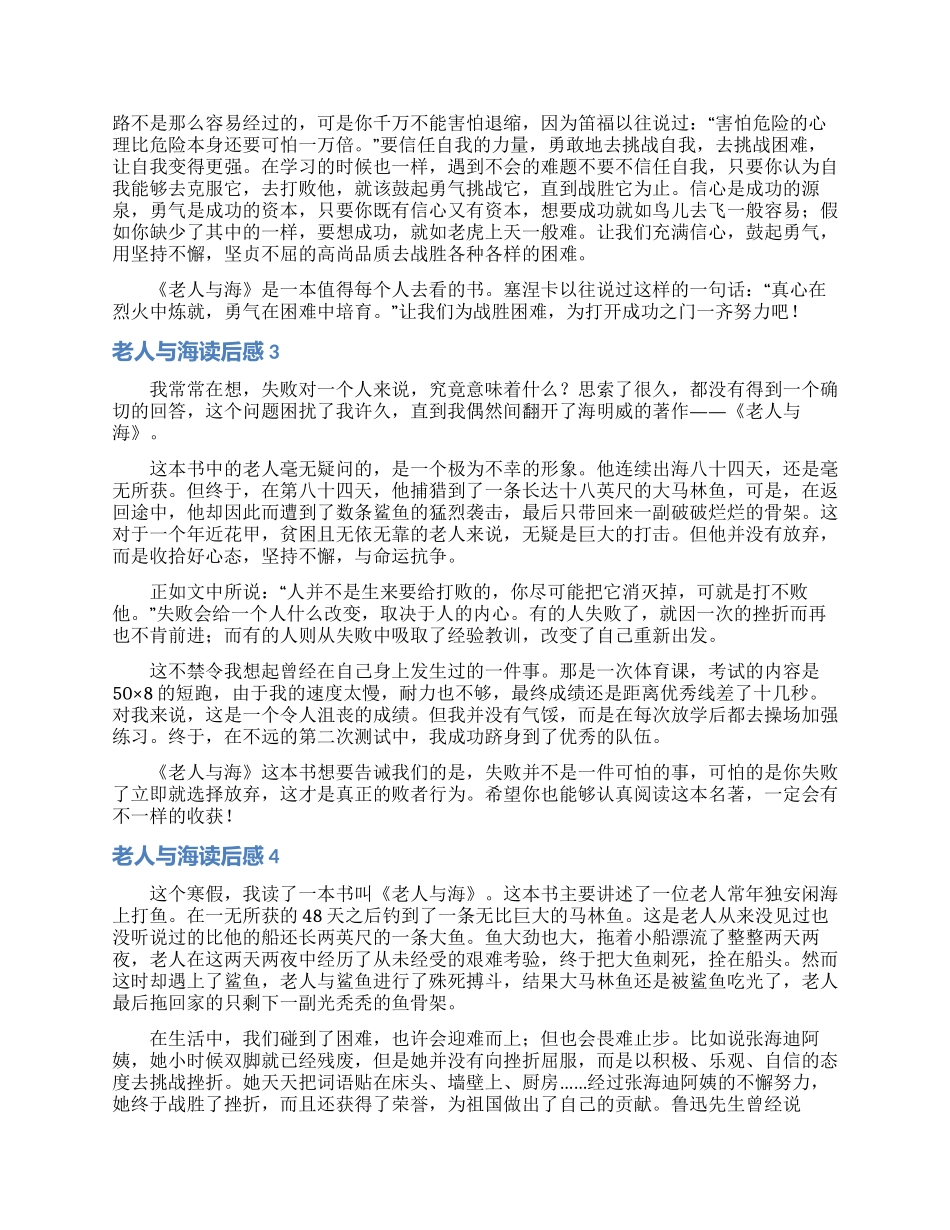 路不是那么容易经过的，可是你千万不能害怕退缩，因为笛福以往说过：“害怕危险的心理比危险本身还要可怕一万倍。”要信任自我的力量，勇敢地去挑战自我，去挑战困难，让自我变得更强。在学习的时候也一样，遇到不会的难题不要不信任自我，只要你认为自我能够去克服它，去打败他，就该鼓起勇气挑战它，直到战胜它为止。信心是成功的源泉，勇气是成功的资本，只要你既有信心又有资本，想要成功就如鸟儿去飞一般容易；假如你缺少了其中的一样，要想成功，就如老虎上天一般难。让我们充满信心，鼓起勇气，用坚持不懈，坚贞不屈的高尚品质去战胜各种各样的困难。

《老人与海》是一本值得每个人去看的书。塞涅卡以往说过这样的一句话：“真心在烈火中炼就，勇气在困难中培育。”让我们为战胜困难，为打开成功之门一齐努力吧！

老人与海读后感3

我常常在想，失败对一个人来说，究竟意味着什么？思索了很久，都没有得到一个确切的回答，这个问题困扰了我许久，直到我偶然间翻开了海明威的著作——《老人与海》。

这本书中的老人毫无疑问的，是一个极为不幸的形象。他连续出海八十四天，还是毫无所获。但终于，在第八十四天，他捕猎到了一条长达十八英尺的大马林鱼，可是，在返回途中，他却因此而遭到了数条鲨鱼的猛烈袭击，最后只带回来一副破破烂烂的骨架。这对于一个年近花甲，贫困且无依无靠的老人来说，无疑是巨大的打击。但他并没有放弃，而是收拾好心态，坚持不懈，与命运抗争。

正如文中所说：“人并不是生来要给打败的，你尽可能把它消灭掉，可就是打不败他。”失败会给一个人什么改变，取决于人的内心。有的人失败了，就因一次的挫折而再也不肯前进；而有的人则从失败中吸取了经验教训，改变了自己重新出发。

这不禁令我想起曾经在自己身上发生过的一件事。那是一次体育课，考试的内容是50×8的短跑，由于我的速度太慢，耐力也不够，最终成绩还是距离优秀线差了十几秒。对我来说，这是一个令人沮丧的成绩。但我并没有气馁，而是在每次放学后都去操场加强练习。终于，在不远的第二次测试中，我成功跻身到了优秀的队伍。

《老人与海》这本书想要告诫我们的是，失败并不是一件可怕的事，可怕的是你失败了立即就选择放弃，这才是真正的败者行为。希望你也能够认真阅读这本名著，一定会有不一样的收获！

老人与海读后感4

这个寒假，我读了一本书叫《老人与海》。这本书主要讲述了一位老人常年独安闲海上打鱼。在一无所获的48天之后钓到了一条无比巨大的马林鱼。这是老人从来没见过也没听说过的比他的船还长两英尺的一条大鱼。鱼大劲也大，拖着小船漂流了整整两天两夜，老人在这两天两夜中经历了从未经受的艰难考验，终于把大鱼刺死，拴在船头。然而这时却遇上了鲨鱼，老人与鲨鱼进行了殊死搏斗，结果大马林鱼还是被鲨鱼吃光了，老人最后拖回家的只剩下一副光秃秃的鱼骨架。

在生活中，我们碰到了困难，也许会迎难而上；但也会畏难止步。比如说张海迪阿姨，她小时候双脚就已经残废，但是她并没有向挫折屈服，而是以积极、乐观、自信的态度去挑战挫折。她天天把词语贴在床头、墙壁上、厨房......经过张海迪阿姨的不懈努力，她终于战胜了挫折，而且还获得了荣誉，为祖国做出了自己的贡献。鲁迅先生曾经说